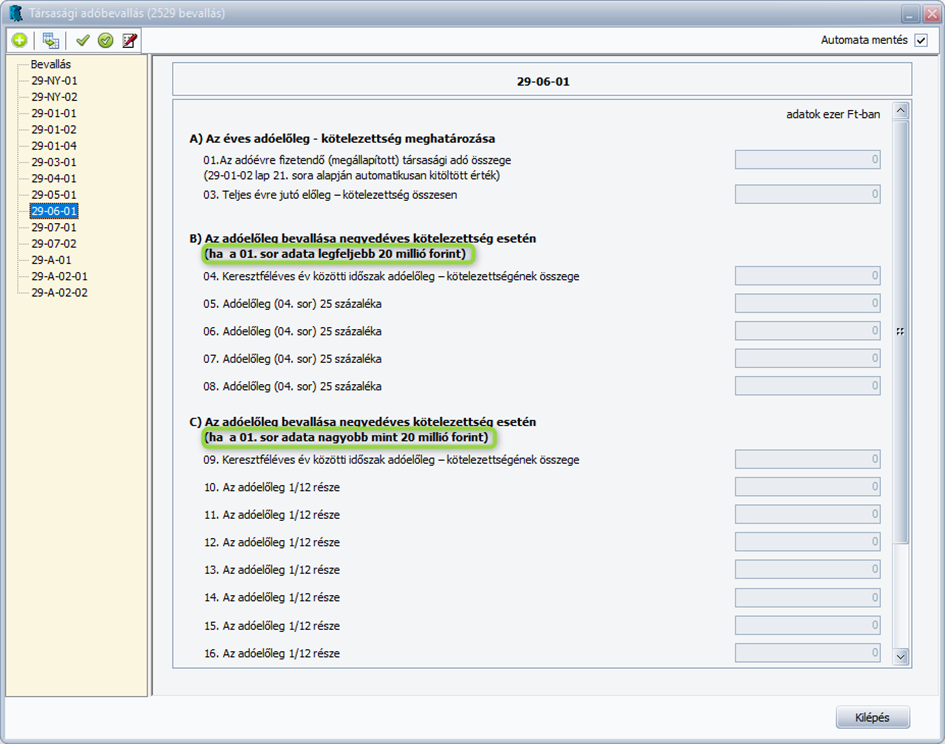 Társasági adóbevallás (2529 bevallás)

Automata mentés

Bevallás
29-NY-01
29-NY-02
29-01-01
29-01-02
29-01-04
29-03-01
29-04-01
29-05-01
29-06-01
29-07-01
29-07-02
29-A-01
29-A-02-01
29-A-02-02

29-06-01

adatok ezer Ft-ban

A) Az éves adóelőleg - kötelezettség meghatározása

01.Az adóévre fizetendő (megállapított) társasági adó összege (29-01-02 lap 21. sora alapján automatikusan kitöltött érték) 0

03. Teljes évre jutó előleg – kötelezettség összesen 0

B) Az adóelőleg bevallása negyedéves kötelezettség esetén
(ha a 01. sor adata legfeljebb 20 millió forint)

04. Keresztféléves év közötti időszak adóelőleg – kötelezettségének összege 0

05. Adóelőleg (04. sor) 25 százaléka 0

06. Adóelőleg (04. sor) 25 százaléka 0

07. Adóelőleg (04. sor) 25 százaléka 0

08. Adóelőleg (04. sor) 25 százaléka 0

C) Az adóelőleg bevallása negyedéves kötelezettség esetén
(ha a 01. sor adata nagyobb mint 20 millió forint)

09. Keresztféléves év közötti időszak adóelőleg – kötelezettségének összege 0

10. Az adóelőleg 1/12 része 0

11. Az adóelőleg 1/12 része 0

12. Az adóelőleg 1/12 része 0

13. Az adóelőleg 1/12 része 0

14. Az adóelőleg 1/12 része 0

15. Az adóelőleg 1/12 része 0

16. Az adóelőleg 1/12 része 0

Kilépés